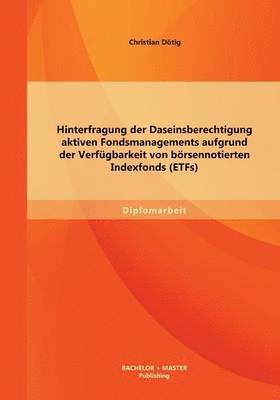 Christian Dötig

Hinterfragung der Daseinsberechtigung aktiven Fondsmanagements aufgrund der Verfügbarkeit von börsennotierten Indexfonds (ETFs)

Diplomarbeit

BACHELOR + MASTER
Publishing